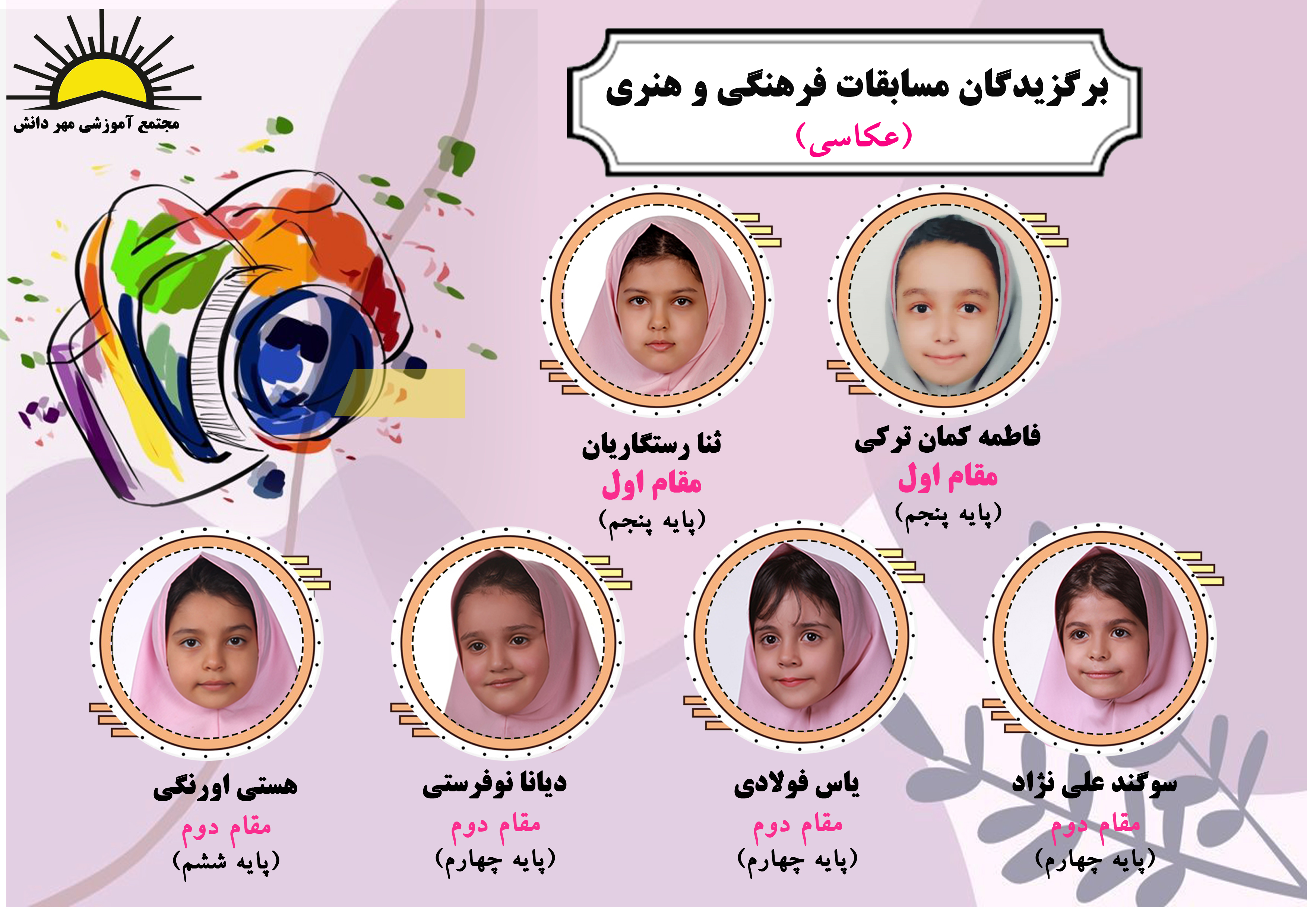 مجتمع آموزشی مهر دانش

برگزیدگان مسابقات فرهنگی و هنری
(عکاسی)

فاطمه کمان ترکی
مقام اول
(پایه پنجم)

ثنا رستگاریان
مقام اول
(پایه پنجم)

سوگند علی نژاد
مقام دوم
(پایه چهارم)

یاس فولادی
مقام دوم
(پایه چهارم)

دیانا نوفرستی
مقام دوم
(پایه چهارم)

هستی اورنگی
مقام دوم
(پایه ششم)